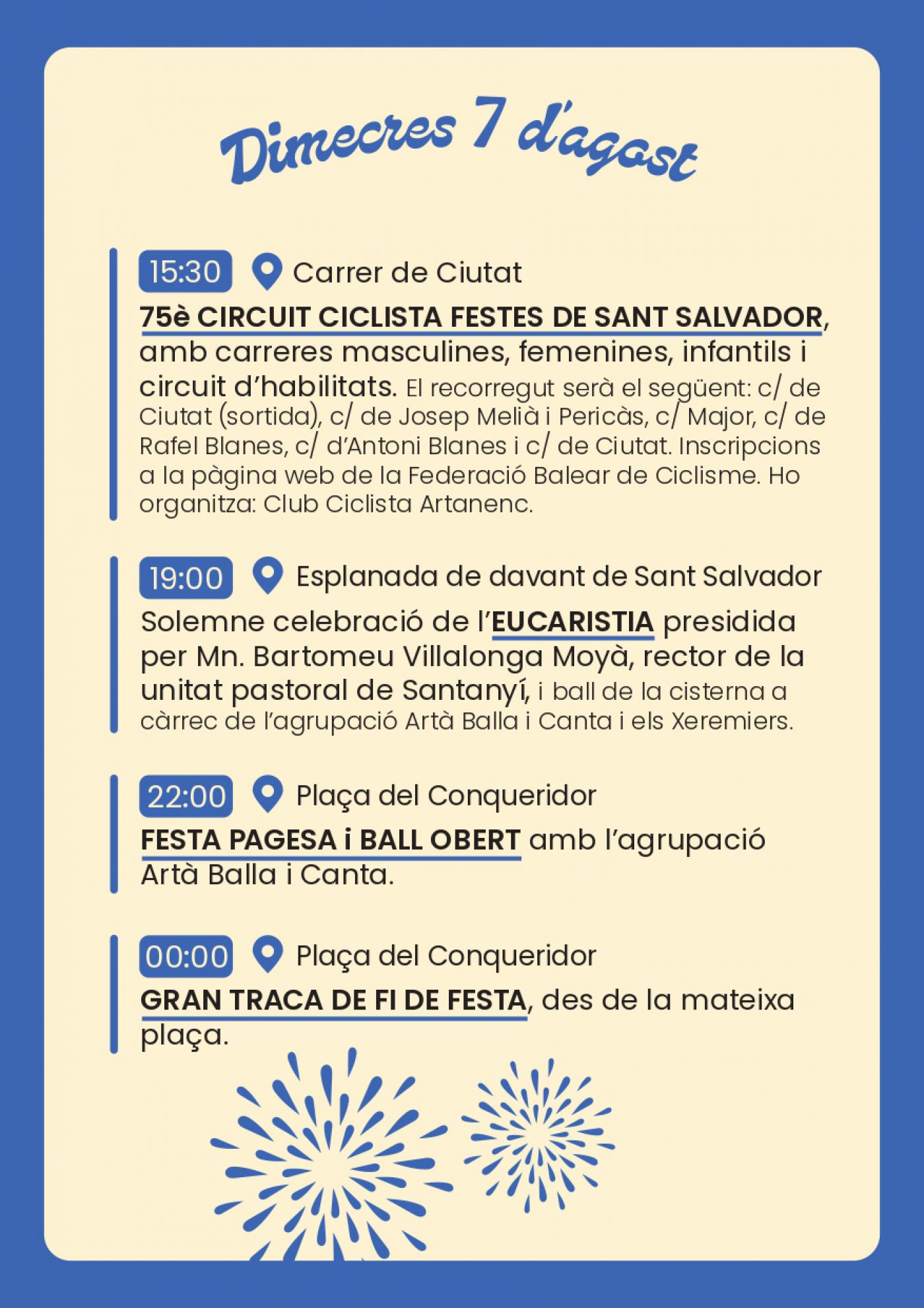 Dimecres 7 d'agost

15:30 Carrer de Ciutat

75è CIRCUIT CICLISTA FESTES DE SANT SALVADOR, amb carreres masculines, femenines, infantils i circuit d'habilitats. El recorregut serà el següent: c/ de Ciutat (sortida), c/ de Josep Melià i Pericàs, c/ Major, c/ de Rafel Blanes, c/ d'Antoni Blanes i c/ de Ciutat. Inscripcions a la pàgina web de la Federació Balear de Ciclisme. Ho organitza: Club Ciclista Artanenc.

19:00 Esplanada de davant de Sant Salvador

Solemne celebració de l'EUCARISTIA presidida per Mn. Bartomeu Villalonga Moyà, rector de la unitat pastoral de Santanyí, i ball de la cisterna a càrrec de l'agrupació Artà Balla i Canta i els Xeremiers.

22:00 Plaça del Conqueridor

FESTA PAGESA i BALL OBERT amb l'agrupació Artà Balla i Canta.

00:00 Plaça del Conqueridor

GRAN TRACA DE FI DE FESTA, des de la mateixa plaça.